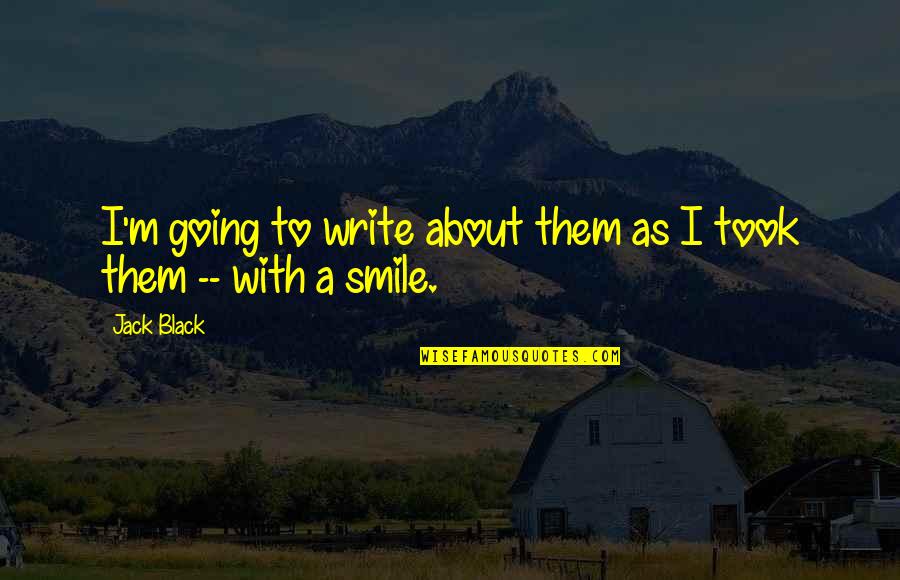 I'm going to write about them as I took them -- with a smile.

Jack Black

WISEFAMOUSQUOTES.COM